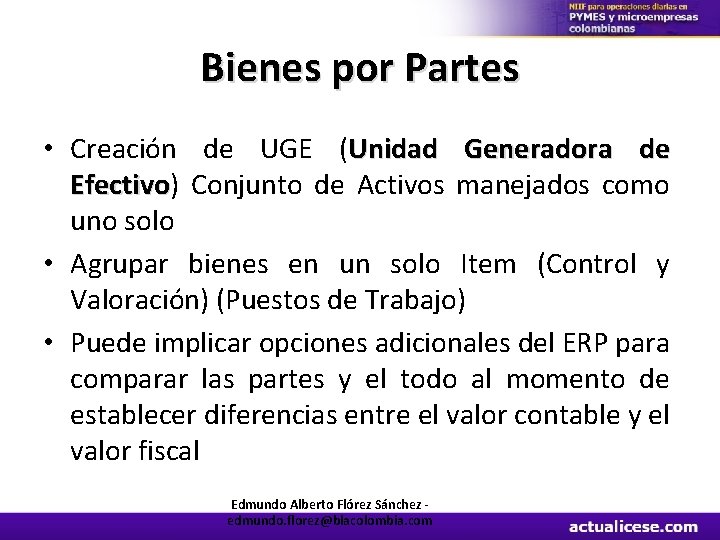 NIIF para operaciones diarias en PYMES y microempresas colombianas

Bienes por Partes

• Creación de UGE (Unidad Generadora de Efectivo) Conjunto de Activos manejados como uno solo

• Agrupar bienes en un solo Item (Control y Valoración) (Puestos de Trabajo)

• Puede implicar opciones adicionales del ERP para comparar las partes y el todo al momento de establecer diferencias entre el valor contable y el valor fiscal

Edmundo Alberto Flórez Sánchez - edmundo.florez@blacolombia.com

actualicese.com